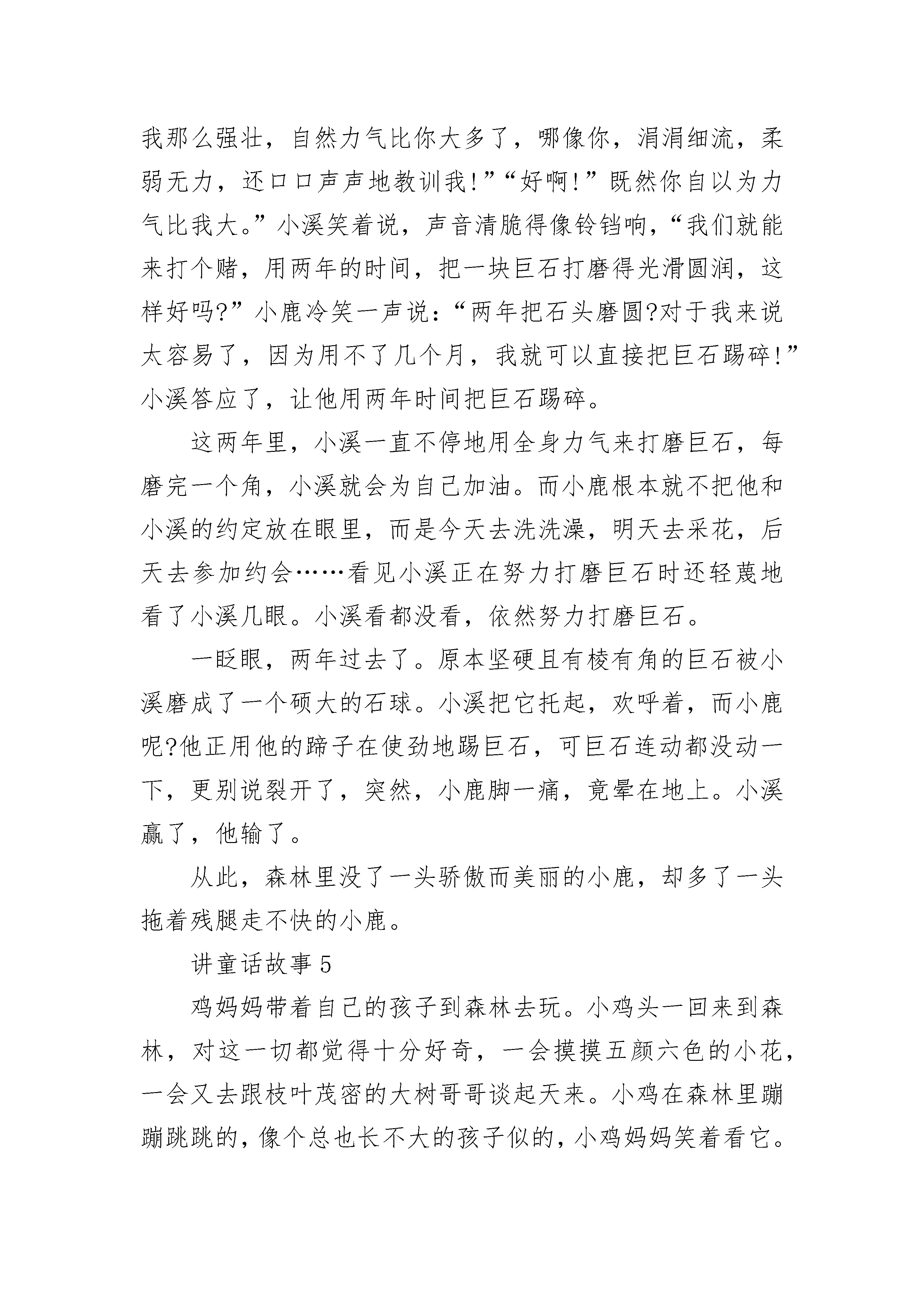 我那么强壮，自然力气比你大多了，哪像你，涓涓细流，柔弱无力，还口口声声地教训我!”“好啊!”既然你自以为力气比我大。”小溪笑着说，声音清脆得像铃铛响，“我们就能来打个赌，用两年的时间，把一块巨石打磨得光滑圆润，这样好吗?”小鹿冷笑一声说：“两年把石头磨圆?对于我来说太容易了，因为用不了几个月，我就可以直接把巨石踢碎!”小溪答应了，让他用两年时间把巨石踢碎。

这两年里，小溪一直不停地用全身力气来打磨巨石，每磨完一个角，小溪就会为自己加油。而小鹿根本就不把他和小溪的约定放在眼里，而是今天去洗洗澡，明天去采花，后天去参加约会……看见小溪正在努力打磨巨石时还轻蔑地看了小溪几眼。小溪看都没看，依然努力打磨巨石。

一眨眼，两年过去了。原本坚硬且有棱有角的巨石被小溪磨成了一个硕大的石球。小溪把它托起，欢呼着，而小鹿呢?他正用他的蹄子在使劲地踢巨石，可巨石连动都没动一下，更别说裂开了，突然，小鹿脚一痛，竟晕在地上。小溪赢了，他输了。

从此，森林里没了一头骄傲而美丽的小鹿，却多了一头拖着残腿走不快的小鹿。

讲童话故事 5

鸡妈妈带着自己的孩子到森林去玩。小鸡头一回来到森林，对这一切都觉得十分好奇，一会摸摸五颜六色的小花，一会又去跟枝叶茂密的大树哥哥谈起天来。小鸡在森林里蹦蹦跳跳的，像个总也长不大的孩子似的，小鸡妈妈笑着看它。